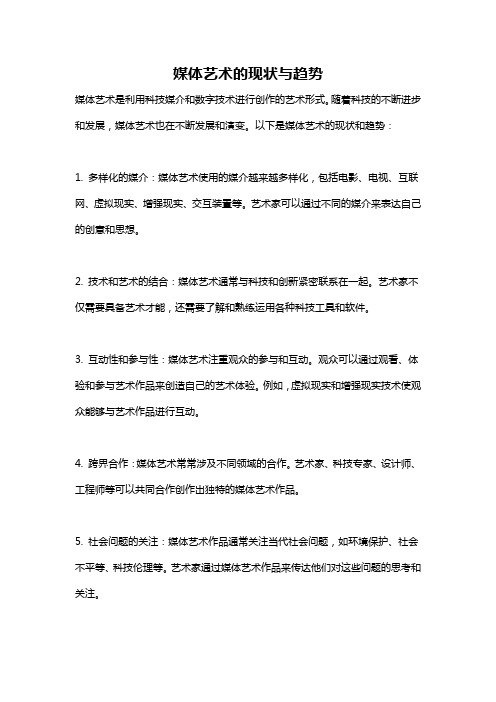 媒体艺术的现状与趋势

媒体艺术是利用科技媒介和数字技术进行创作的艺术形式。随着科技的不断进步和发展，媒体艺术也在不断发展和演变。以下是媒体艺术的现状和趋势：

1. 多样化的媒介：媒体艺术使用的媒介越来越多样化，包括电影、电视、互联网、虚拟现实、增强现实、交互装置等。艺术家可以通过不同的媒介来表达自己的创意和思想。

2. 技术和艺术的结合：媒体艺术通常与科技和创新紧密联系在一起。艺术家不仅需要具备艺术才能，还需要了解和熟练运用各种科技工具和软件。

3. 互动性和参与性：媒体艺术注重观众的参与和互动。观众可以通过观看、体验和参与艺术作品来创造自己的艺术体验。例如，虚拟现实和增强现实技术使观众能够与艺术作品进行互动。

4. 跨界合作：媒体艺术常常涉及不同领域的合作。艺术家、科技专家、设计师、工程师等可以共同合作创作出独特的媒体艺术作品。

5. 社会问题的关注：媒体艺术作品通常关注当代社会问题，如环境保护、社会不平等、科技伦理等。艺术家通过媒体艺术作品来传达他们对这些问题的思考和关注。